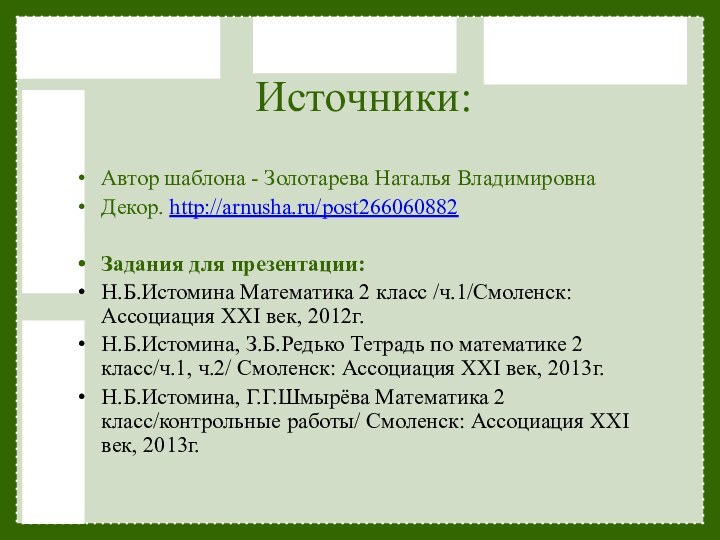 Источники:

• Автор шаблона - Золотарева Наталья Владимировна
• Декор. http://arnusha.ru/post266060882

• Задания для презентации:
• Н.Б.Истомина Математика 2 класс /ч.1/Смоленск: Ассоциация XXI век, 2012г.
• Н.Б.Истомина, З.Б.Редько Тетрадь по математике 2 класс/ч.1, ч.2/ Смоленск: Ассоциация XXI век, 2013г.
• Н.Б.Истомина, Г.Г.Шмырёва Математика 2 класс/контрольные работы/ Смоленск: Ассоциация XXI век, 2013г.